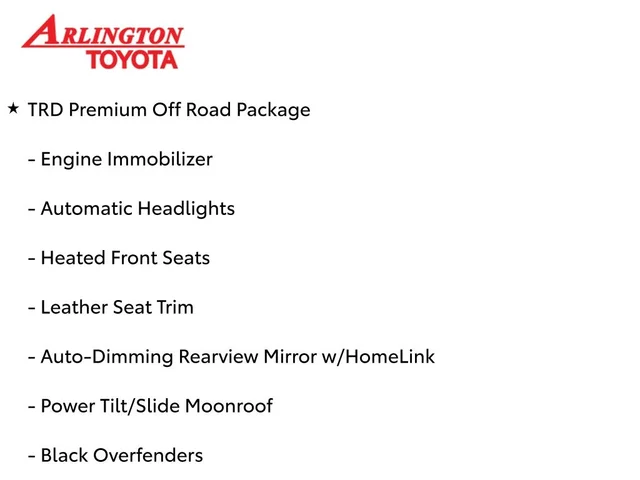 ARLINGTON
TOYOTA

★ TRD Premium Off Road Package

- Engine Immobilizer

- Automatic Headlights

- Heated Front Seats

- Leather Seat Trim

- Auto-Dimming Rearview Mirror w/HomeLink

- Power Tilt/Slide Moonroof

- Black Overfenders